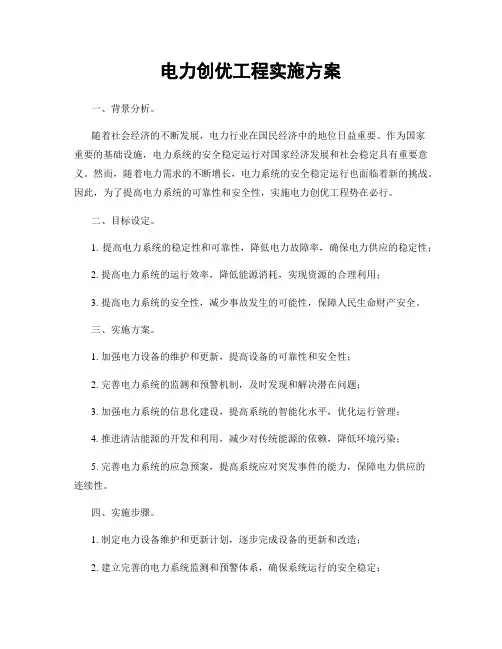 电力创优工程实施方案

一、背景分析。

随着社会经济的不断发展，电力行业在国民经济中的地位日益重要。作为国家重要的基础设施，电力系统的安全稳定运行对国家经济发展和社会稳定具有重要意义。然而，随着电力需求的不断增长，电力系统的安全稳定运行也面临着新的挑战。因此，为了提高电力系统的可靠性和安全性，实施电力创优工程势在必行。

二、目标设定。

1. 提高电力系统的稳定性和可靠性，降低电力故障率，确保电力供应的稳定性；

2. 提高电力系统的运行效率，降低能源消耗，实现资源的合理利用；

3. 提高电力系统的安全性，减少事故发生的可能性，保障人民生命财产安全。

三、实施方案。

1. 加强电力设备的维护和更新，提高设备的可靠性和安全性；

2. 完善电力系统的监测和预警机制，及时发现和解决潜在问题；

3. 加强电力系统的信息化建设，提高系统的智能化水平，优化运行管理；

4. 推进清洁能源的开发和利用，减少对传统能源的依赖，降低环境污染；

5. 完善电力系统的应急预案，提高系统应对突发事件的能力，保障电力供应的连续性。

四、实施步骤。

1. 制定电力设备维护和更新计划，逐步完成设备的更新和改造；

2. 建立完善的电力系统监测和预警体系，确保系统运行的安全稳定；